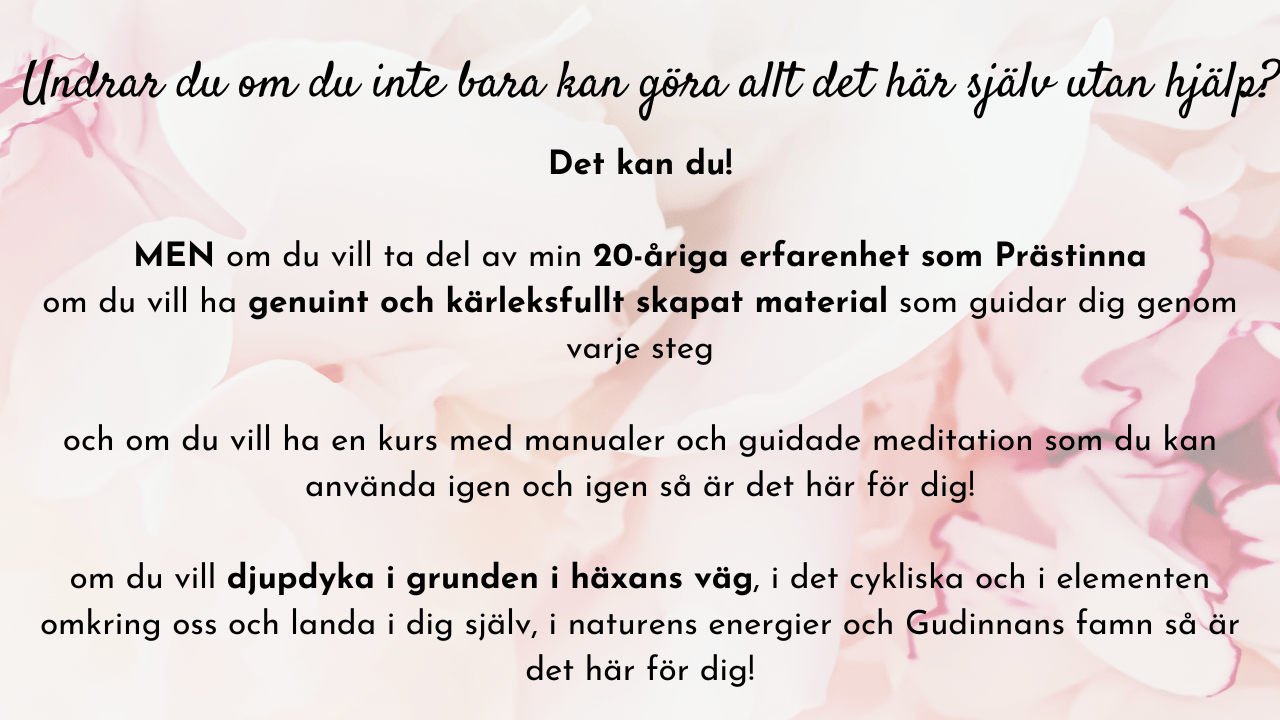 Undrar du om du inte bara kan göra allt det här själv utan hjälp?

Det kan du!

MEN om du vill ta del av min 20-åriga erfarenhet som Prästinna om du vill ha genuint och kärleksfullt skapat material som guidar dig genom varje steg

och om du vill ha en kurs med manualer och guidade meditation som du kan använda igen och igen så är det här för dig!

om du vill djupdyka i grunden i häxans väg, i det cykliska och i elementen omkring oss och landa i dig själv, i naturens energier och Gudinnans famn så är det här för dig!